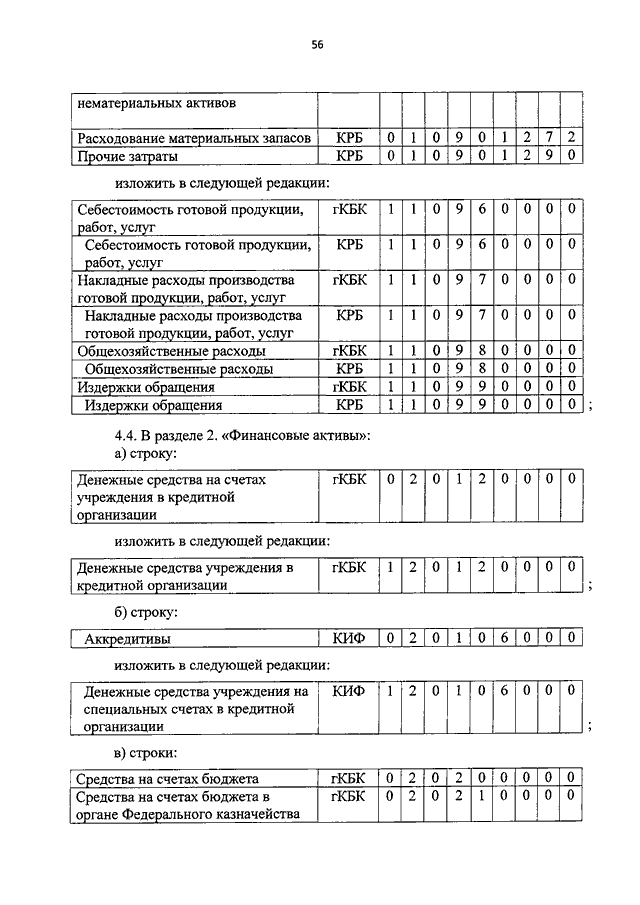 56

| нематериальных активов | | | | | | | | | | |
|---|---|---|---|---|---|---|---|---|---|---|
| Расходование материальных запасов | КРБ | 0 | 1 | 0 | 9 | 0 | 1 | 2 | 7 | 2 |
| Прочие затраты | КРБ | 0 | 1 | 0 | 9 | 0 | 1 | 2 | 9 | 0 |

изложить в следующей редакции:

| Себестоимость готовой продукции, работ, услуг | гКБК | 1 | 1 | 0 | 9 | 6 | 0 | 0 | 0 | 0 |
|---|---|---|---|---|---|---|---|---|---|---|
| Себестоимость готовой продукции, работ, услуг | КРБ | 1 | 1 | 0 | 9 | 6 | 0 | 0 | 0 | 0 |
| Накладные расходы производства готовой продукции, работ, услуг | гКБК | 1 | 1 | 0 | 9 | 7 | 0 | 0 | 0 | 0 |
| Накладные расходы производства готовой продукции, работ, услуг | КРБ | 1 | 1 | 0 | 9 | 7 | 0 | 0 | 0 | 0 |
| Общехозяйственные расходы | гКБК | 1 | 1 | 0 | 9 | 8 | 0 | 0 | 0 | 0 |
| Общехозяйственные расходы | КРБ | 1 | 1 | 0 | 9 | 8 | 0 | 0 | 0 | 0 |
| Издержки обращения | гКБК | 1 | 1 | 0 | 9 | 9 | 0 | 0 | 0 | 0 |
| Издержки обращения | КРБ | 1 | 1 | 0 | 9 | 9 | 0 | 0 | 0 | 0 |

;

4.4. В разделе 2. «Финансовые активы»:

а) строку:

| Денежные средства на счетах учреждения в кредитной организации | гКБК | 0 | 2 | 0 | 1 | 2 | 0 | 0 | 0 | 0 |
|---|---|---|---|---|---|---|---|---|---|---|

изложить в следующей редакции:

| Денежные средства учреждения в кредитной организации | гКБК | 1 | 2 | 0 | 1 | 2 | 0 | 0 | 0 | 0 |
|---|---|---|---|---|---|---|---|---|---|---|

;

б) строку:

| Аккредитивы | КИФ | 0 | 2 | 0 | 1 | 0 | 6 | 0 | 0 | 0 |
|---|---|---|---|---|---|---|---|---|---|---|

изложить в следующей редакции:

| Денежные средства учреждения на специальных счетах в кредитной организации | КИФ | 1 | 2 | 0 | 1 | 0 | 6 | 0 | 0 | 0 |
|---|---|---|---|---|---|---|---|---|---|---|

;

в) строки:

| Средства на счетах бюджета | гКБК | 0 | 2 | 0 | 2 | 0 | 0 | 0 | 0 | 0 |
|---|---|---|---|---|---|---|---|---|---|---|
| Средства на счетах бюджета в органе Федерального казначейства | гКБК | 0 | 2 | 0 | 2 | 1 | 0 | 0 | 0 | 0 |